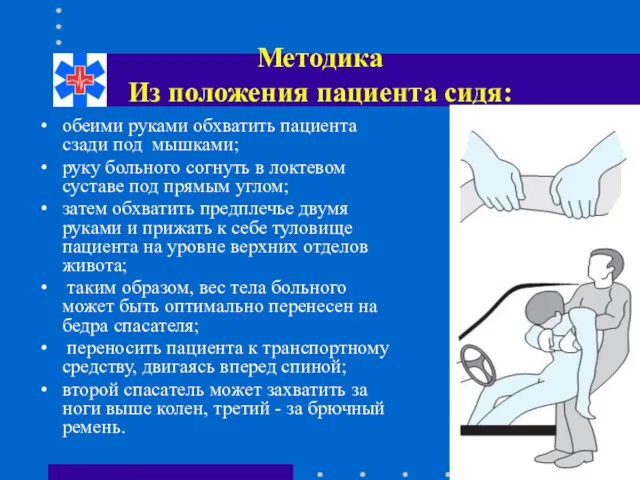 Методика
Из положения пациента сидя:

• обеими руками обхватить пациента сзади под мышками;
• руку больного согнуть в локтевом суставе под прямым углом;
• затем обхватить предплечье двумя руками и прижать к себе туловище пациента на уровне верхних отделов живота;
• таким образом, вес тела больного может быть оптимально перенесен на бедра спасателя;
• переносить пациента к транспортному средству, двигаясь вперед спиной;
• второй спасатель может захватить за ноги выше колен, третий - за брючный ремень.